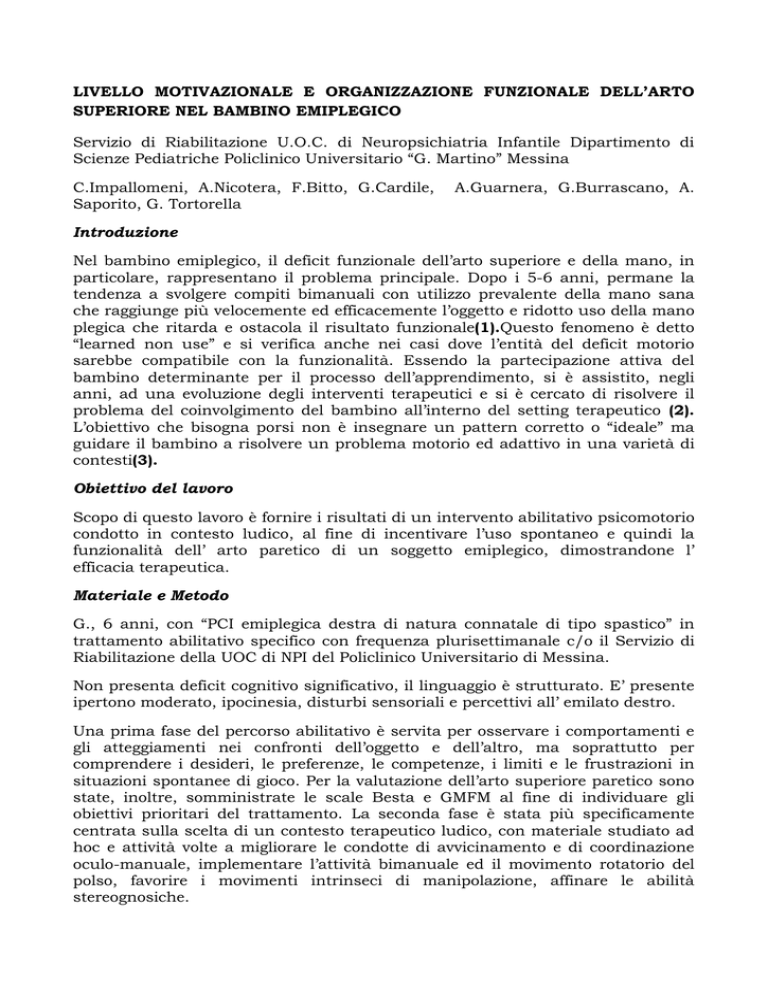 LIVELLO MOTIVAZIONALE E ORGANIZZAZIONE FUNZIONALE DELL'ARTO SUPERIORE NEL BAMBINO EMIPLEGICO

Servizio di Riabilitazione U.O.C. di Neuropsichiatria Infantile Dipartimento di Scienze Pediatriche Policlinico Universitario "G. Martino" Messina

C.Impallomeni, A.Nicotera, F.Bitto, G.Cardile, A.Guarnera, G.Burrascano, A. Saporito, G. Tortorella

Introduzione

Nel bambino emiplegico, il deficit funzionale dell'arto superiore e della mano, in particolare, rappresentano il problema principale. Dopo i 5-6 anni, permane la tendenza a svolgere compiti bimanuali con utilizzo prevalente della mano sana che raggiunge più velocemente ed efficacemente l'oggetto e ridotto uso della mano plegica che ritarda e ostacola il risultato funzionale(1).Questo fenomeno è detto "learned non use" e si verifica anche nei casi dove l'entità del deficit motorio sarebbe compatibile con la funzionalità. Essendo la partecipazione attiva del bambino determinante per il processo dell'apprendimento, si è assistito, negli anni, ad una evoluzione degli interventi terapeutici e si è cercato di risolvere il problema del coinvolgimento del bambino all'interno del setting terapeutico (2). L'obiettivo che bisogna porsi non è insegnare un pattern corretto o "ideale" ma guidare il bambino a risolvere un problema motorio ed adattivo in una varietà di contesti(3).

Obiettivo del lavoro

Scopo di questo lavoro è fornire i risultati di un intervento abilitativo psicomotorio condotto in contesto ludico, al fine di incentivare l'uso spontaneo e quindi la funzionalità dell' arto paretico di un soggetto emiplegico, dimostrandone l' efficacia terapeutica.

Materiale e Metodo

G., 6 anni, con "PCI emiplegica destra di natura connatale di tipo spastico" in trattamento abilitativo specifico con frequenza plurisettimanale c/o il Servizio di Riabilitazione della UOC di NPI del Policlinico Universitario di Messina.

Non presenta deficit cognitivo significativo, il linguaggio è strutturato. E' presente ipertono moderato, ipocinesia, disturbi sensoriali e percettivi all' emilato destro.

Una prima fase del percorso abilitativo è servita per osservare i comportamenti e gli atteggiamenti nei confronti dell'oggetto e dell'altro, ma soprattutto per comprendere i desideri, le preferenze, le competenze, i limiti e le frustrazioni in situazioni spontanee di gioco. Per la valutazione dell'arto superiore paretico sono state, inoltre, somministrate le scale Besta e GMFM al fine di individuare gli obiettivi prioritari del trattamento. La seconda fase è stata più specificamente centrata sulla scelta di un contesto terapeutico ludico, con materiale studiato ad hoc e attività volte a migliorare le condotte di avvicinamento e di coordinazione oculo-manuale, implementare l'attività bimanuale ed il movimento rotatorio del polso, favorire i movimenti intrinseci di manipolazione, affinare le abilità stereognosiche.